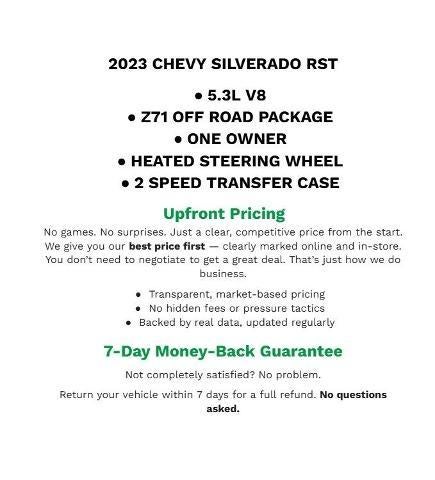 2023 CHEVY SILVERADO RST

• 5.3L V8
• Z71 OFF ROAD PACKAGE
• ONE OWNER
• HEATED STEERING WHEEL
• 2 SPEED TRANSFER CASE

Upfront Pricing

No games. No surprises. Just a clear, competitive price from the start. We give you our best price first — clearly marked online and in-store. You don't need to negotiate to get a great deal. That's just how we do business.

• Transparent, market-based pricing
• No hidden fees or pressure tactics
• Backed by real data, updated regularly

7-Day Money-Back Guarantee

Not completely satisfied? No problem.

Return your vehicle within 7 days for a full refund. No questions asked.